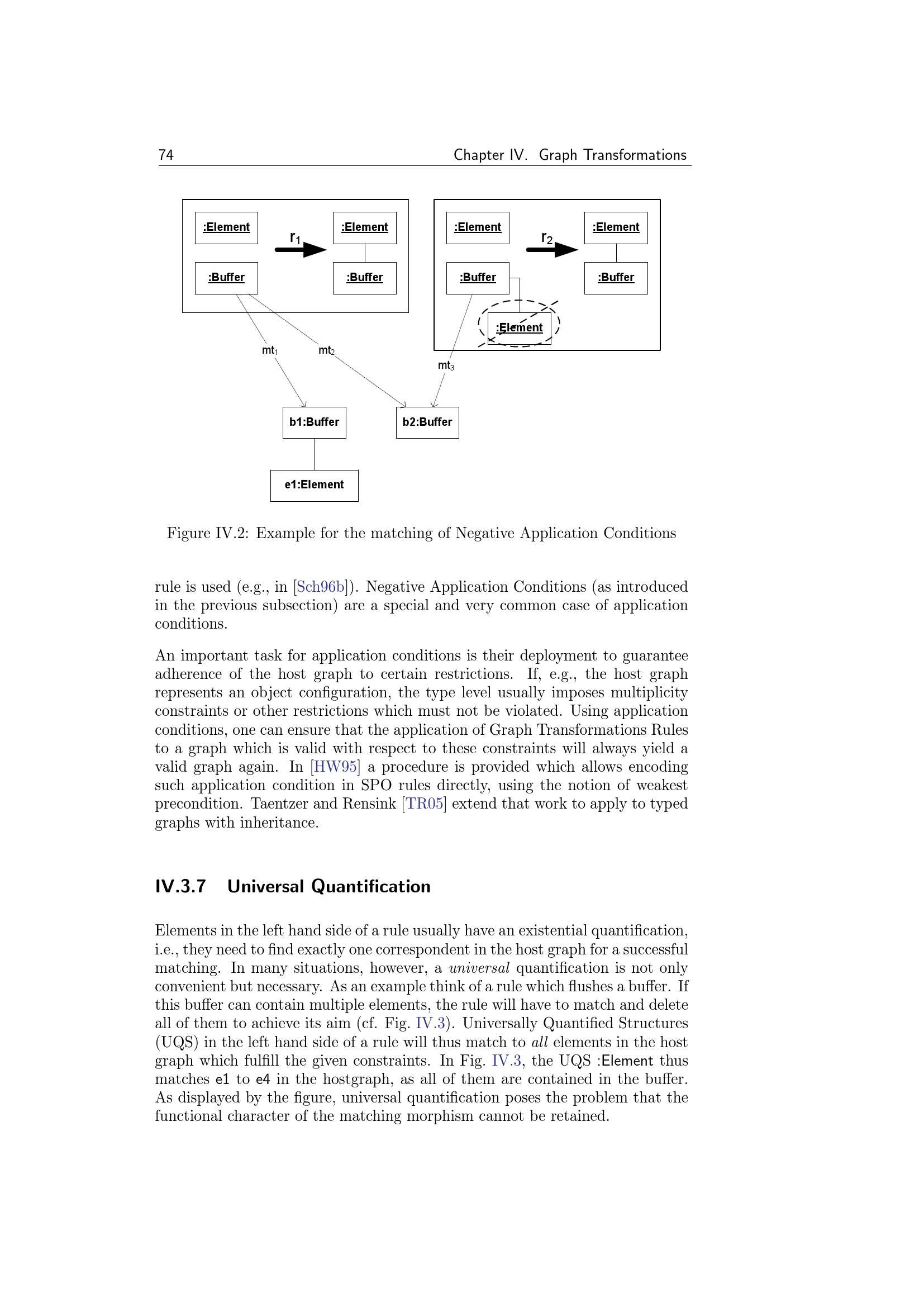 74 Chapter IV. Graph Transformations

:Element
$r_1$
:Element
:Buffer
:Buffer

:Element
$r_2$
:Element
:Buffer
:Buffer
:Element

$mt_1$
$mt_2$
$mt_3$

b1:Buffer
b2:Buffer
e1:Element

Figure IV.2: Example for the matching of Negative Application Conditions

rule is used (e.g., in [Sch96b]). Negative Application Conditions (as introduced in the previous subsection) are a special and very common case of application conditions.

An important task for application conditions is their deployment to guarantee adherence of the host graph to certain restrictions. If, e.g., the host graph represents an object configuration, the type level usually imposes multiplicity constraints or other restrictions which must not be violated. Using application conditions, one can ensure that the application of Graph Transformations Rules to a graph which is valid with respect to these constraints will always yield a valid graph again. In [HW95] a procedure is provided which allows encoding such application condition in SPO rules directly, using the notion of weakest precondition. Taentzer and Rensink [TR05] extend that work to apply to typed graphs with inheritance.

IV.3.7 Universal Quantification

Elements in the left hand side of a rule usually have an existential quantification, i.e., they need to find exactly one correspondent in the host graph for a successful matching. In many situations, however, a universal quantification is not only convenient but necessary. As an example think of a rule which flushes a buffer. If this buffer can contain multiple elements, the rule will have to match and delete all of them to achieve its aim (cf. Fig. IV.3). Universally Quantified Structures (UQS) in the left hand side of a rule will thus match to all elements in the host graph which fulfill the given constraints. In Fig. IV.3, the UQS :Element thus matches e1 to e4 in the hostgraph, as all of them are contained in the buffer. As displayed by the figure, universal quantification poses the problem that the functional character of the matching morphism cannot be retained.